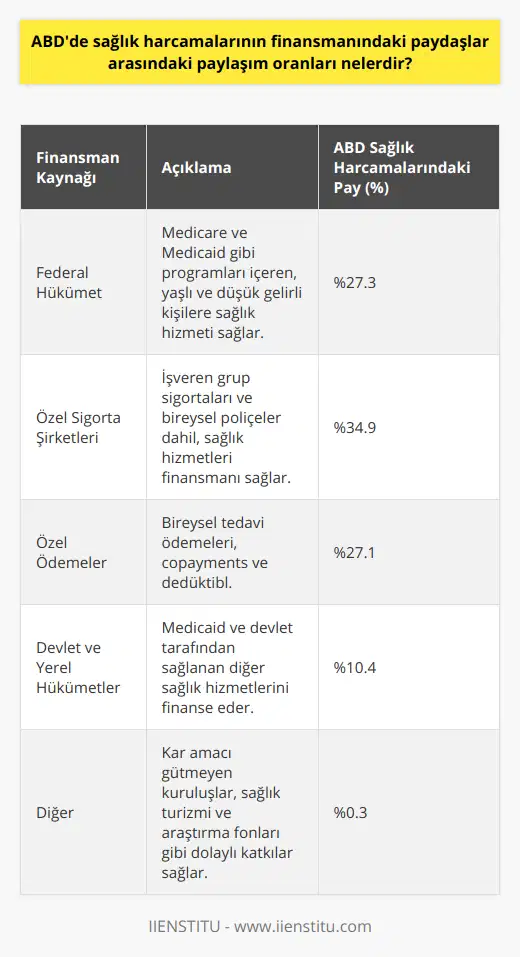 ABD'de sağlık harcamalarının finansmanındaki paydaşlar arasındaki paylaşım oranları nelerdir?

| Finansman Kaynağı | Açıklama | ABD Sağlık Harcamalarındaki Pay (%) |
|---|---|---|
| Federal Hükümet | Medicare ve Medicaid gibi programları içeren, yaşlı ve düşük gelirli kişilere sağlık hizmeti sağlar. | %27.3 |
| Özel Sigorta Şirketleri | İşveren grup sigortaları ve bireysel poliçeler dahil, sağlık hizmetleri finansmanı sağlar. | %34.9 |
| Özel Ödemeler | Bireysel tedavi ödemeleri, copayments ve dedüktibl. | %27.1 |
| Devlet ve Yerel Hükümetler | Medicaid ve devlet tarafından sağlanan diğer sağlık hizmetlerini finanse eder. | %10.4 |
| Diğer | Kar amacı gütmeyen kuruluşlar, sağlık turizmi ve araştırma fonları gibi dolaylı katkılar sağlar. | %0.3 |

IIENSTITU - www.iienstitu.com